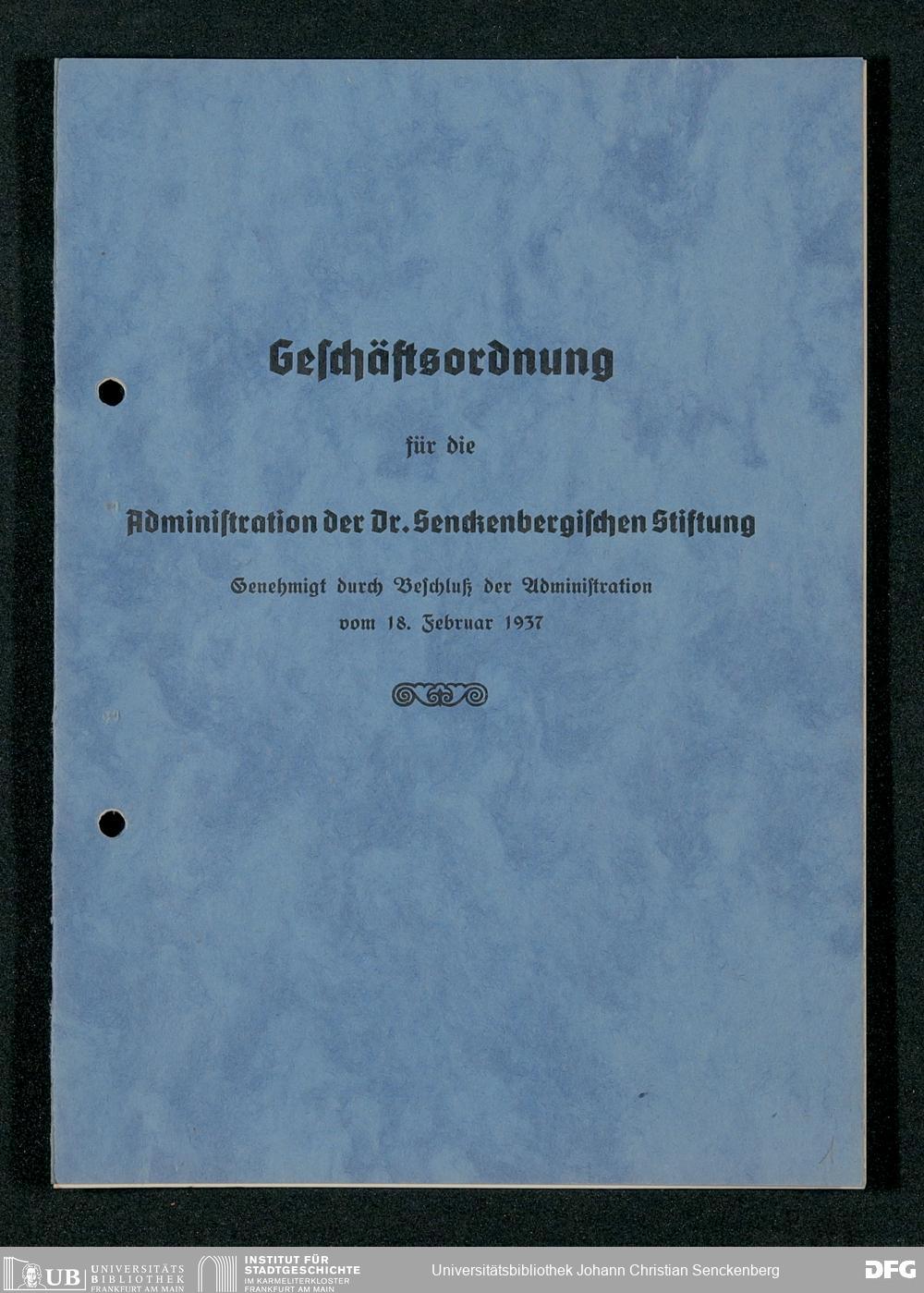 Geschäftsordnung

für die

Administration der Dr. Senckenbergischen Stiftung

Genehmigt durch Beschluß der Administration
vom 18. Februar 1937

UB UNIVERSITÄTS BIBLIOTHEK FRANKFURT AM MAIN

INSTITUT FÜR STADTGESCHICHTE IM KARMELITERKLOSTER FRANKFURT AM MAIN

Universitätsbibliothek Johann Christian Senckenberg

DFG